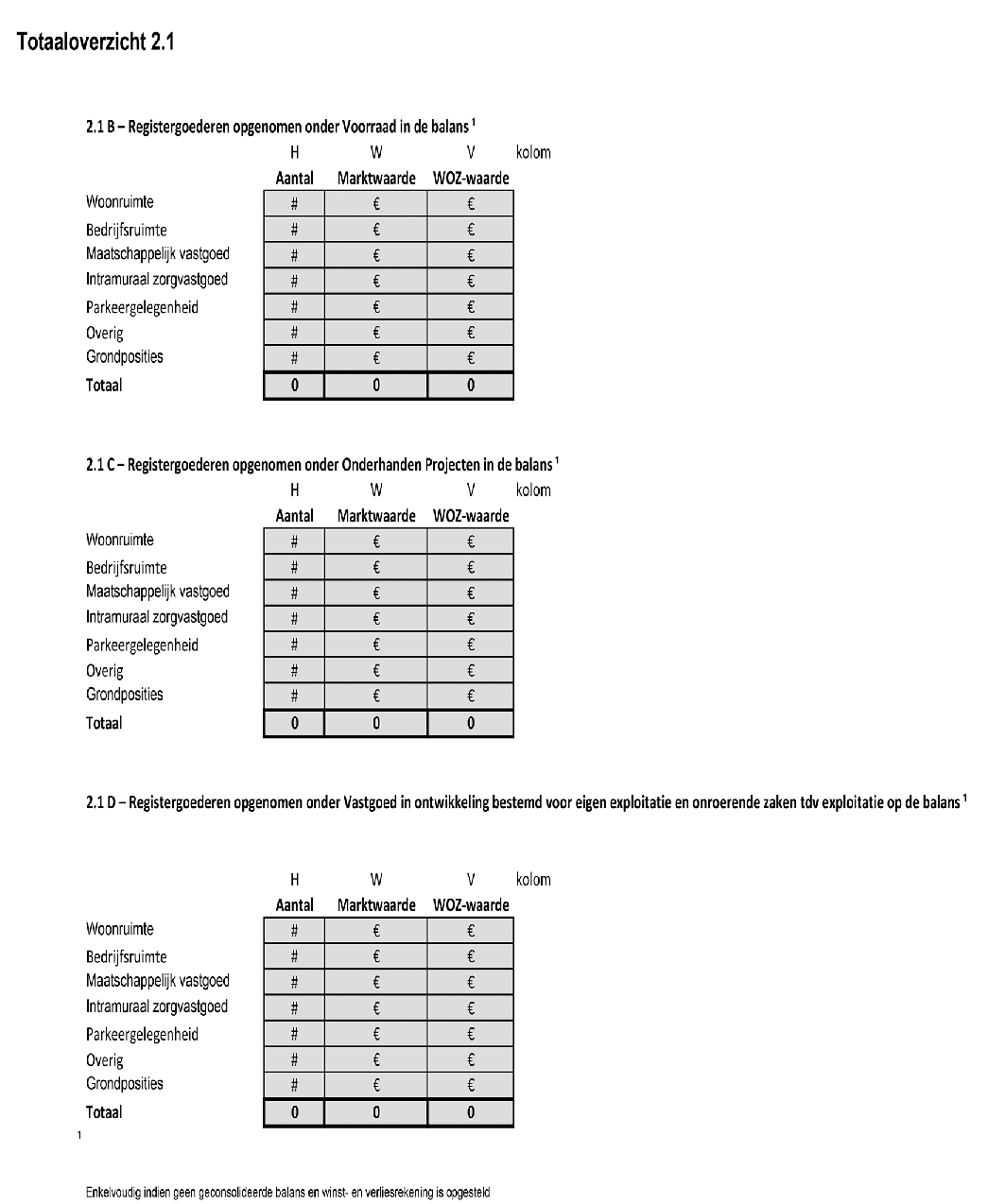 Totaaloverzicht 2.1

2.1 B – Registergoederen opgenomen onder Voorraad in de balans $^1$

| | H | W | V | kolom |
|---|---|---|---|---|
| | Aantal | Marktwaarde | WOZ-waarde | |
| Woonruimte | # | € | € | |
| Bedrijfsruimte | # | € | € | |
| Maatschappelijk vastgoed | # | € | € | |
| Intramuraal zorgvastgoed | # | € | € | |
| Parkeergelegenheid | # | € | € | |
| Overig | # | € | € | |
| Grondposities | # | € | € | |
| Totaal | 0 | 0 | 0 | |

2.1 C – Registergoederen opgenomen onder Onderhanden Projecten in de balans $^1$

| | H | W | V | kolom |
|---|---|---|---|---|
| | Aantal | Marktwaarde | WOZ-waarde | |
| Woonruimte | # | € | € | |
| Bedrijfsruimte | # | € | € | |
| Maatschappelijk vastgoed | # | € | € | |
| Intramuraal zorgvastgoed | # | € | € | |
| Parkeergelegenheid | # | € | € | |
| Overig | # | € | € | |
| Grondposities | # | € | € | |
| Totaal | 0 | 0 | 0 | |

2.1 D – Registergoederen opgenomen onder Vastgoed in ontwikkeling bestemd voor eigen exploitatie en onroerende zaken tdv exploitatie op de balans $^1$

| | H | W | V | kolom |
|---|---|---|---|---|
| | Aantal | Marktwaarde | WOZ-waarde | |
| Woonruimte | # | € | € | |
| Bedrijfsruimte | # | € | € | |
| Maatschappelijk vastgoed | # | € | € | |
| Intramuraal zorgvastgoed | # | € | € | |
| Parkeergelegenheid | # | € | € | |
| Overig | # | € | € | |
| Grondposities | # | € | € | |
| Totaal | 0 | 0 | 0 | |

1

Enkelvoudig indien geen geconsolideerde balans en winst- en verliesrekening is opgesteld